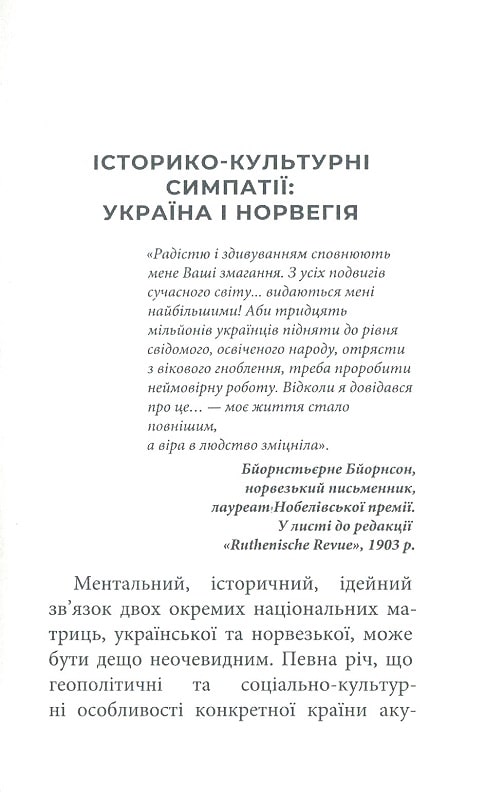 ІСТОРИКО-КУЛЬТУРНІ СИМПАТІЇ: УКРАЇНА І НОРВЕГІЯ

«Радістю і здивуванням сповнюють мене Ваші змагання. З усіх подвигів сучасного світу... видаються мені найбільшими! Аби тридцять мільйонів українців підняти до рівня свідомого, освіченого народу, отрясти з вікового гноблення, треба проробити неймовірну роботу. Відколи я довідався про це... — моє життя стало повнішим,
а віра в людство зміцніла».

Бйорнстьєрне Бйорнсон,
норвезький письменник,
лауреат Нобелівської премії.
У листі до редакції
«Ruthenische Revue», 1903 р.

Ментальний, історичний, ідейний зв'язок двох окремих національних матриць, української та норвезької, може бути дещо неочевидним. Певна річ, що геополітичні та соціально-культурні особливості конкретної країни аку-